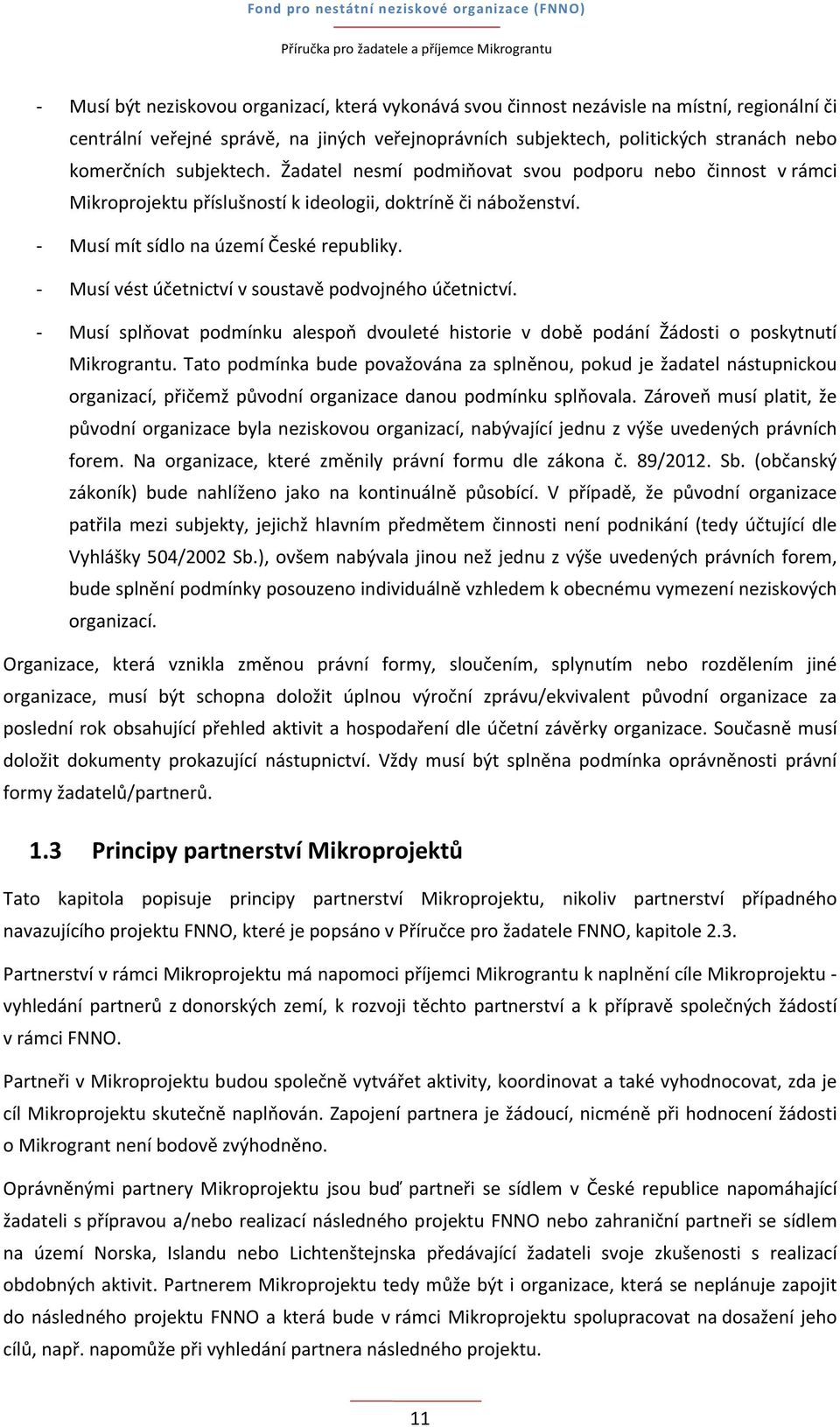 Fond pro nestátní neziskové organizace (FNNO)

Příručka pro žadatele a příjemce Mikrograntu

- Musí být neziskovou organizací, která vykonává svou činnost nezávisle na místní, regionální či centrální veřejné správě, na jiných veřejnoprávních subjektech, politických stranách nebo komerčních subjektech. Žadatel nesmí podmiňovat svou podporu nebo činnost v rámci Mikroprojektu příslušností k ideologii, doktríně či náboženství.
- Musí mít sídlo na území České republiky.
- Musí vést účetnictví v soustavě podvojného účetnictví.
- Musí splňovat podmínku alespoň dvouleté historie v době podání Žádosti o poskytnutí Mikrograntu. Tato podmínka bude považována za splněnou, pokud je žadatel nástupnickou organizací, přičemž původní organizace danou podmínku splňovala. Zároveň musí platit, že původní organizace byla neziskovou organizací, nabývající jednu z výše uvedených právních forem. Na organizace, které změnily právní formu dle zákona č. 89/2012. Sb. (občanský zákoník) bude nahlíženo jako na kontinuálně působící. V případě, že původní organizace patřila mezi subjekty, jejichž hlavním předmětem činnosti není podnikání (tedy účtující dle Vyhlášky 504/2002 Sb.), ovšem nabývala jinou než jednu z výše uvedených právních forem, bude splnění podmínky posouzeno individuálně vzhledem k obecnému vymezení neziskových organizací.

Organizace, která vznikla změnou právní formy, sloučením, splynutím nebo rozdělením jiné organizace, musí být schopna doložit úplnou výroční zprávu/ekvivalent původní organizace za poslední rok obsahující přehled aktivit a hospodaření dle účetní závěrky organizace. Současně musí doložit dokumenty prokazující nástupnictví. Vždy musí být splněna podmínka oprávněnosti právní formy žadatelů/partnerů.

1.3 Principy partnerství Mikroprojektů

Tato kapitola popisuje principy partnerství Mikroprojektu, nikoliv partnerství případného navazujícího projektu FNNO, které je popsáno v Příručce pro žadatele FNNO, kapitole 2.3.

Partnerství v rámci Mikroprojektu má napomoci příjemci Mikrograntu k naplnění cíle Mikroprojektu - vyhledání partnerů z donorských zemí, k rozvoji těchto partnerství a k přípravě společných žádostí v rámci FNNO.

Partneři v Mikroprojektu budou společně vytvářet aktivity, koordinovat a také vyhodnocovat, zda je cíl Mikroprojektu skutečně naplňován. Zapojení partnera je žádoucí, nicméně při hodnocení žádosti o Mikrogrant není bodově zvýhodněno.

Oprávněnými partnery Mikroprojektu jsou buď partneři se sídlem v České republice napomáhající žadateli s přípravou a/nebo realizací následného projektu FNNO nebo zahraniční partneři se sídlem na území Norska, Islandu nebo Lichtenštejnska předávající žadateli svoje zkušenosti s realizací obdobných aktivit. Partnerem Mikroprojektu tedy může být i organizace, která se neplánuje zapojit do následného projektu FNNO a která bude v rámci Mikroprojektu spolupracovat na dosažení jeho cílů, např. napomůže při vyhledání partnera následného projektu.

11